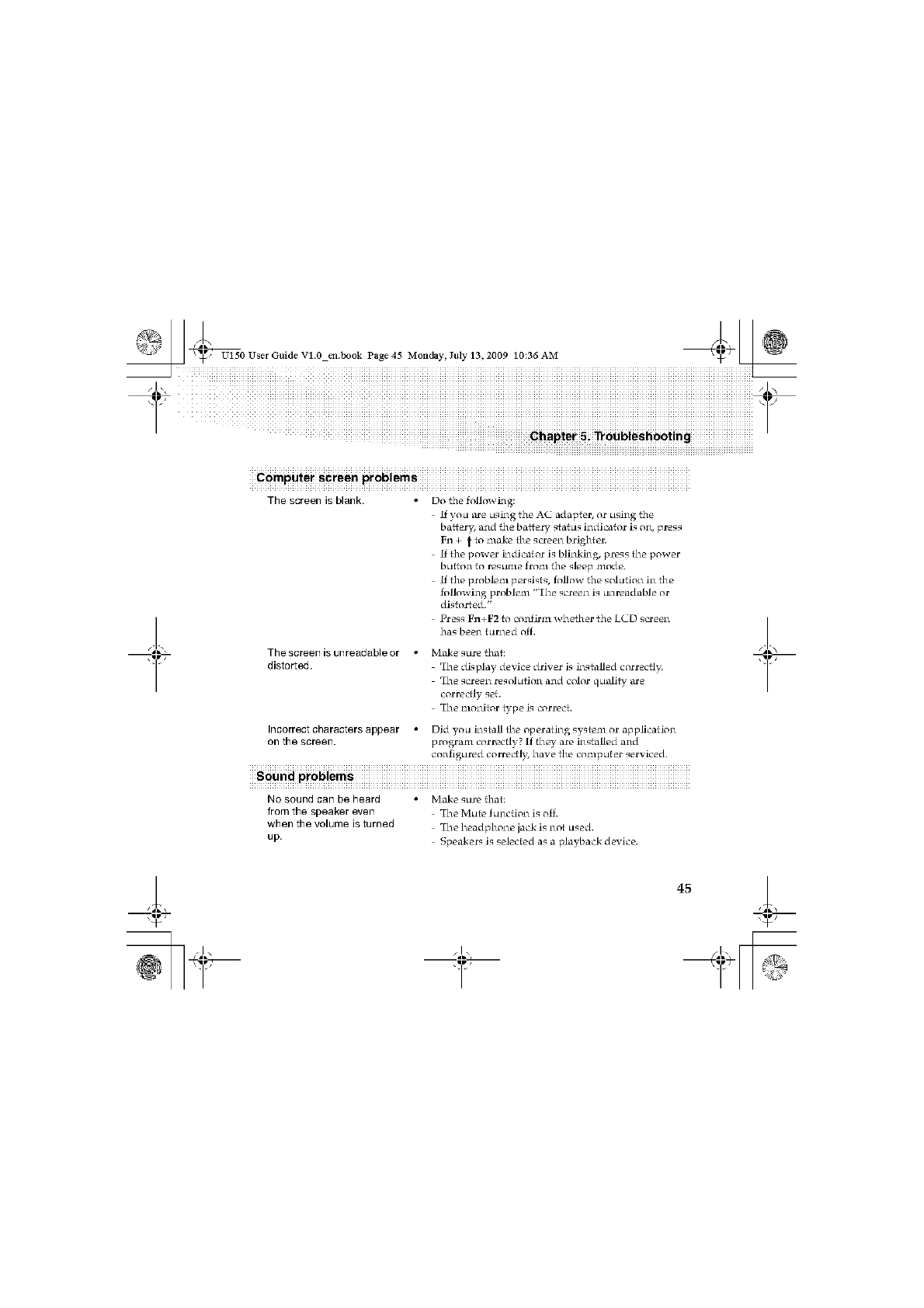 U150 User Guide V1.0_en.book Page 45 Monday, July 13, 2009 10:36 AM

Chapter 5. Troubleshooting

Computer screen problems

The screen is blank.

• Do the following:
- If you are using the AC adapter, or using the battery, and the battery status indicator is on, press Fn + ↑ to make the screen brighter.
- If the power indicator is blinking, press the power button to resume from the sleep mode.
- If the problem persists, follow the solution in the following problem "The screen is unreadable or distorted."
- Press Fn+F2 to confirm whether the LCD screen has been turned off.

The screen is unreadable or distorted.

• Make sure that:
- The display device driver is installed correctly.
- The screen resolution and color quality are correctly set.
- The monitor type is correct.

Incorrect characters appear on the screen.

• Did you install the operating system or application program correctly? If they are installed and configured correctly, have the computer serviced.

Sound problems

No sound can be heard from the speaker even when the volume is turned up.

• Make sure that:
- The Mute function is off.
- The headphone jack is not used.
- Speakers is selected as a playback device.

45